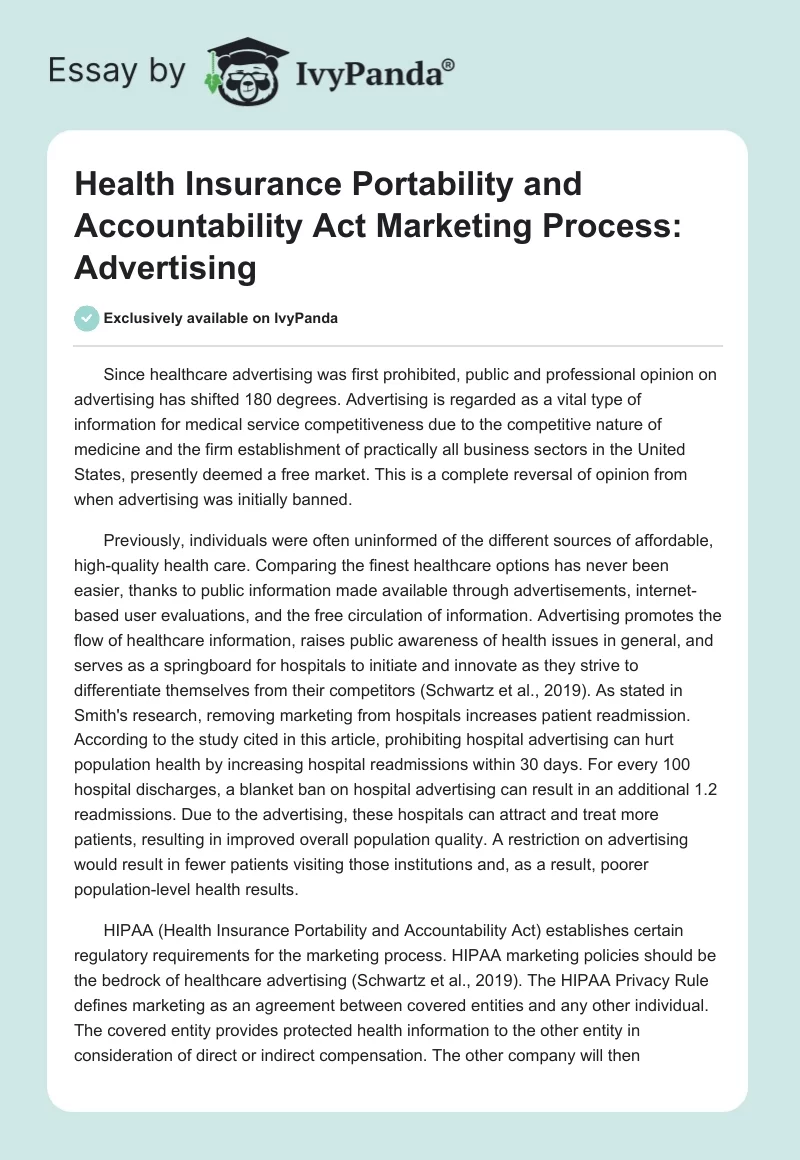 Essay by IvyPanda®

Health Insurance Portability and Accountability Act Marketing Process: Advertising

Exclusively available on IvyPanda

Since healthcare advertising was first prohibited, public and professional opinion on advertising has shifted 180 degrees. Advertising is regarded as a vital type of information for medical service competitiveness due to the competitive nature of medicine and the firm establishment of practically all business sectors in the United States, presently deemed a free market. This is a complete reversal of opinion from when advertising was initially banned.

Previously, individuals were often uninformed of the different sources of affordable, high-quality health care. Comparing the finest healthcare options has never been easier, thanks to public information made available through advertisements, internet-based user evaluations, and the free circulation of information. Advertising promotes the flow of healthcare information, raises public awareness of health issues in general, and serves as a springboard for hospitals to initiate and innovate as they strive to differentiate themselves from their competitors (Schwartz et al., 2019). As stated in Smith's research, removing marketing from hospitals increases patient readmission. According to the study cited in this article, prohibiting hospital advertising can hurt population health by increasing hospital readmissions within 30 days. For every 100 hospital discharges, a blanket ban on hospital advertising can result in an additional 1.2 readmissions. Due to the advertising, these hospitals can attract and treat more patients, resulting in improved overall population quality. A restriction on advertising would result in fewer patients visiting those institutions and, as a result, poorer population-level health results.

HIPAA (Health Insurance Portability and Accountability Act) establishes certain regulatory requirements for the marketing process. HIPAA marketing policies should be the bedrock of healthcare advertising (Schwartz et al., 2019). The HIPAA Privacy Rule defines marketing as an agreement between covered entities and any other individual. The covered entity provides protected health information to the other entity in consideration of direct or indirect compensation. The other company will then